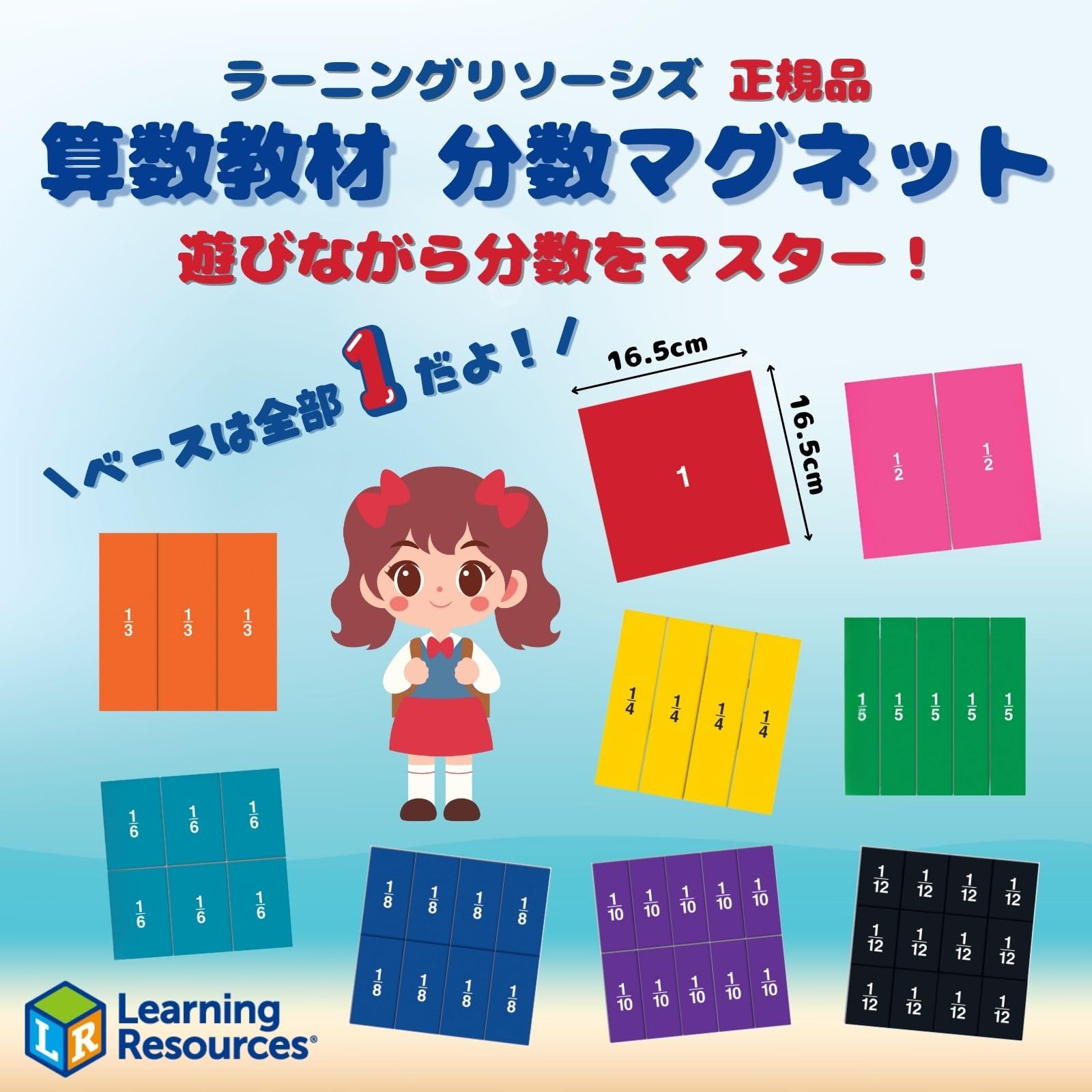 ラーニングリソーシズ 正規品
算数教材 分数マグネット
遊びながら分数をマスター！

＼ベースは全部 1 だよ！／

16.5cm
16.5cm
1

$\frac{1}{2}$ $\frac{1}{2}$

$\frac{1}{3}$ $\frac{1}{3}$ $\frac{1}{3}$

$\frac{1}{4}$ $\frac{1}{4}$ $\frac{1}{4}$ $\frac{1}{4}$

$\frac{1}{5}$ $\frac{1}{5}$ $\frac{1}{5}$ $\frac{1}{5}$ $\frac{1}{5}$

$\frac{1}{6}$ $\frac{1}{6}$ $\frac{1}{6}$
$\frac{1}{6}$ $\frac{1}{6}$ $\frac{1}{6}$

$\frac{1}{8}$ $\frac{1}{8}$ $\frac{1}{8}$ $\frac{1}{8}$
$\frac{1}{8}$ $\frac{1}{8}$ $\frac{1}{8}$ $\frac{1}{8}$

$\frac{1}{10}$ $\frac{1}{10}$ $\frac{1}{10}$ $\frac{1}{10}$ $\frac{1}{10}$
$\frac{1}{10}$ $\frac{1}{10}$ $\frac{1}{10}$ $\frac{1}{10}$ $\frac{1}{10}$

$\frac{1}{12}$ $\frac{1}{12}$ $\frac{1}{12}$ $\frac{1}{12}$
$\frac{1}{12}$ $\frac{1}{12}$ $\frac{1}{12}$ $\frac{1}{12}$
$\frac{1}{12}$ $\frac{1}{12}$ $\frac{1}{12}$ $\frac{1}{12}$

LR
Learning Resources®